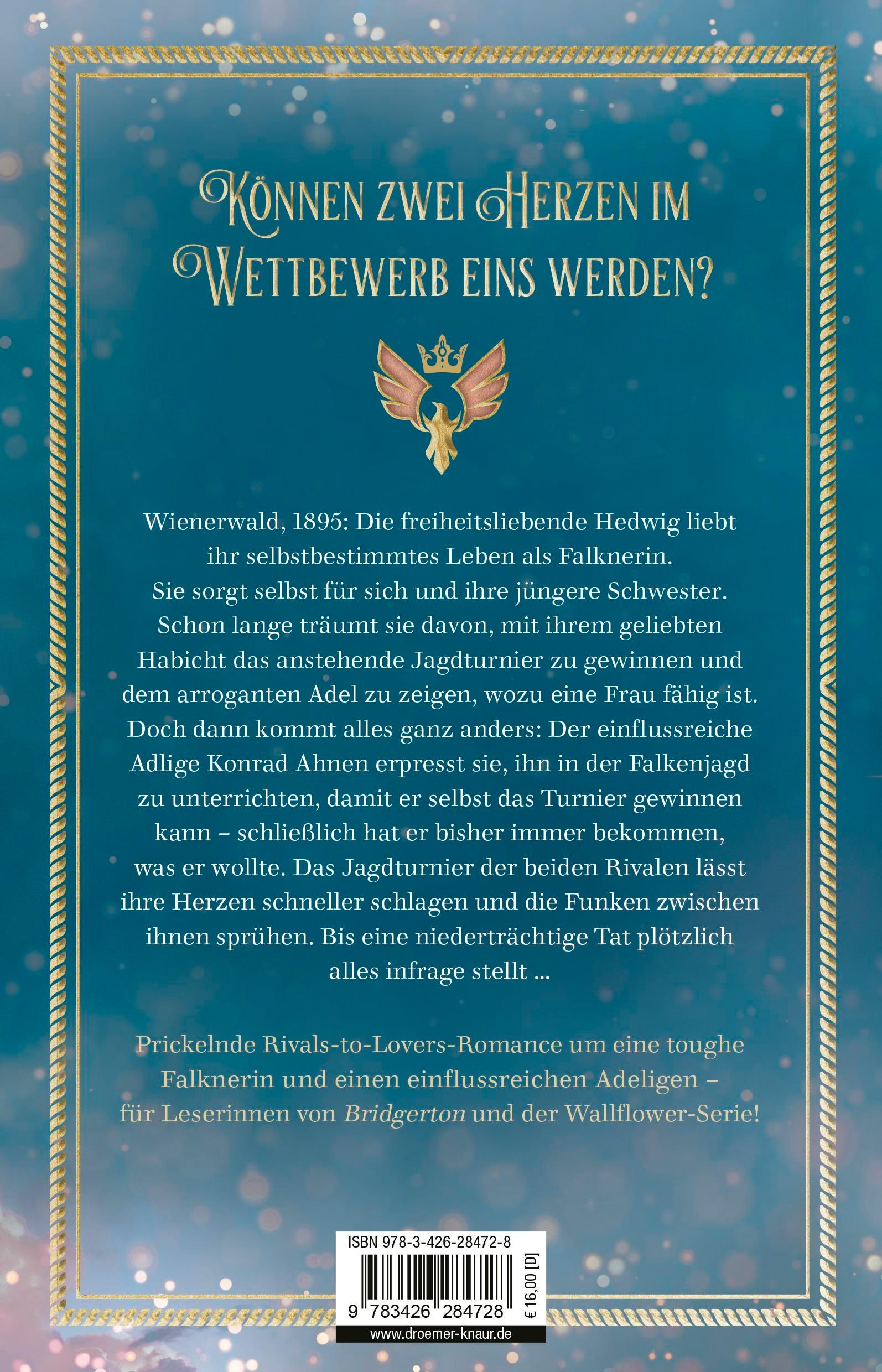 KÖNNEN ZWEI HERZEN IM WETTBEWERB EINS WERDEN?

Wienerwald, 1895: Die freiheitsliebende Hedwig liebt ihr selbstbestimmtes Leben als Falknerin. Sie sorgt selbst für sich und ihre jüngere Schwester. Schon lange träumt sie davon, mit ihrem geliebten Habicht das anstehende Jagdturnier zu gewinnen und dem arroganten Adel zu zeigen, wozu eine Frau fähig ist. Doch dann kommt alles ganz anders: Der einflussreiche Adlige Konrad Ahnen erpresst sie, ihn in der Falkenjagd zu unterrichten, damit er selbst das Turnier gewinnen kann – schließlich hat er bisher immer bekommen, was er wollte. Das Jagdturnier der beiden Rivalen lässt ihre Herzen schneller schlagen und die Funken zwischen ihnen sprühen. Bis eine niederträchtige Tat plötzlich alles infrage stellt ...

Prickelnde Rivals-to-Lovers-Romance um eine toughe Falknerin und einen einflussreichen Adeligen – für Leserinnen von Bridgerton und der Wallflower-Serie!

ISBN 978-3-426-28472-8
9 783426 284728
€ 16,00 [D]
www.droemer-knaur.de